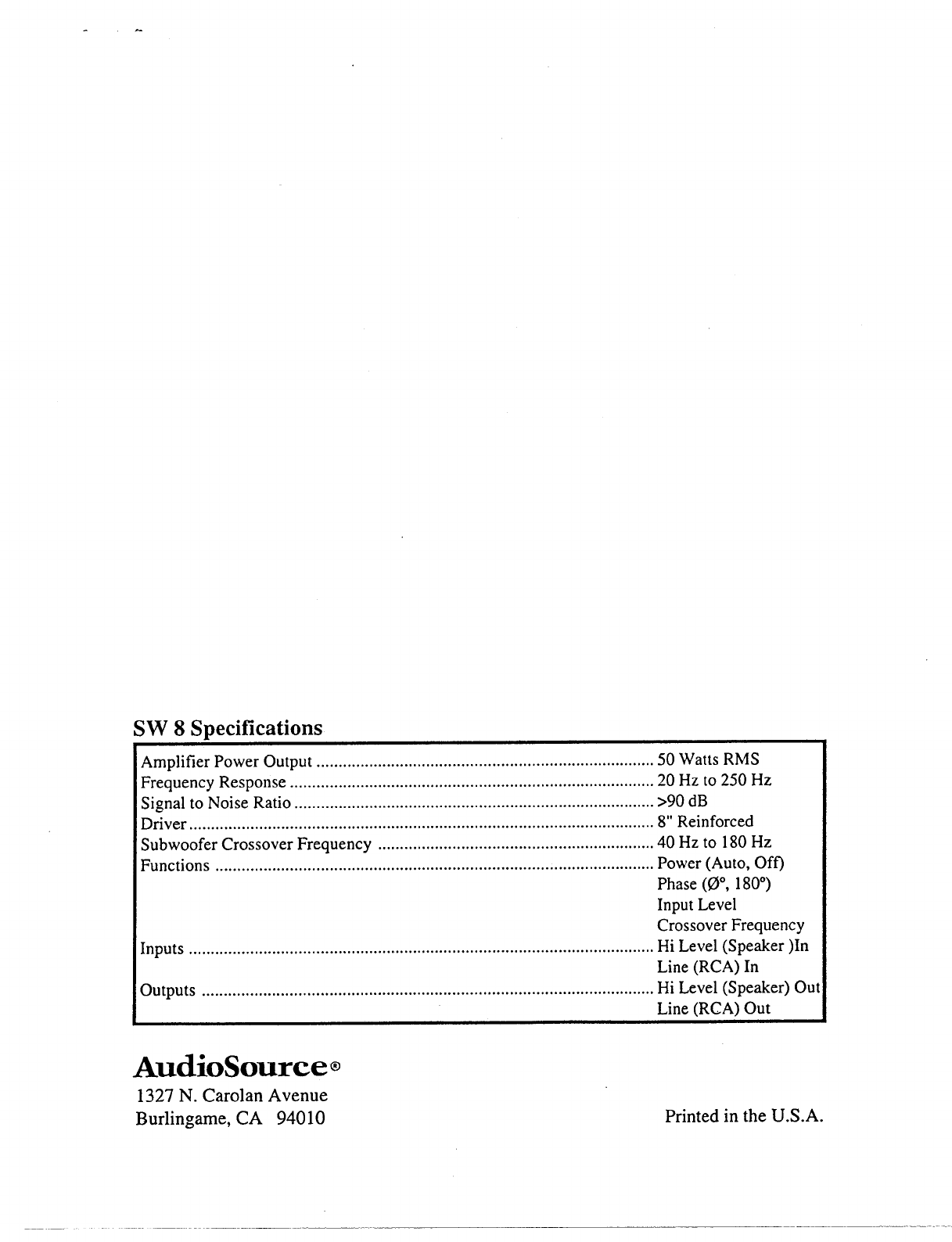 SW 8 Specifications

| | |
|---|---|
| Amplifier Power Output | 50 Watts RMS |
| Frequency Response | 20 Hz to 250 Hz |
| Signal to Noise Ratio | >90 dB |
| Driver | 8" Reinforced |
| Subwoofer Crossover Frequency | 40 Hz to 180 Hz |
| Functions | Power (Auto, Off) |
| | Phase (Ø°, 180°) |
| | Input Level |
| | Crossover Frequency |
| Inputs | Hi Level (Speaker )In |
| | Line (RCA) In |
| Outputs | Hi Level (Speaker) Out |
| | Line (RCA) Out |

AudioSource®
1327 N. Carolan Avenue
Burlingame, CA 94010

Printed in the U.S.A.